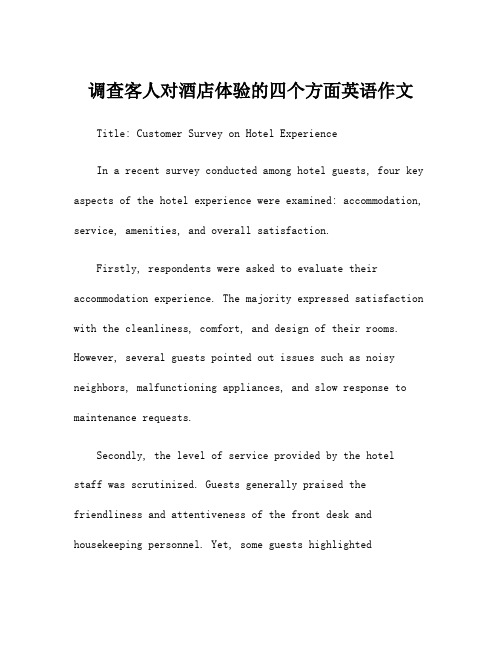 调查客人对酒店体验的四个方面英语作文

Title: Customer Survey on Hotel Experience

In a recent survey conducted among hotel guests, four key aspects of the hotel experience were examined: accommodation, service, amenities, and overall satisfaction.

Firstly, respondents were asked to evaluate their accommodation experience. The majority expressed satisfaction with the cleanliness, comfort, and design of their rooms. However, several guests pointed out issues such as noisy neighbors, malfunctioning appliances, and slow response to maintenance requests.

Secondly, the level of service provided by the hotel staff was scrutinized. Guests generally praised the friendliness and attentiveness of the front desk and housekeeping personnel. Yet, some guests highlighted